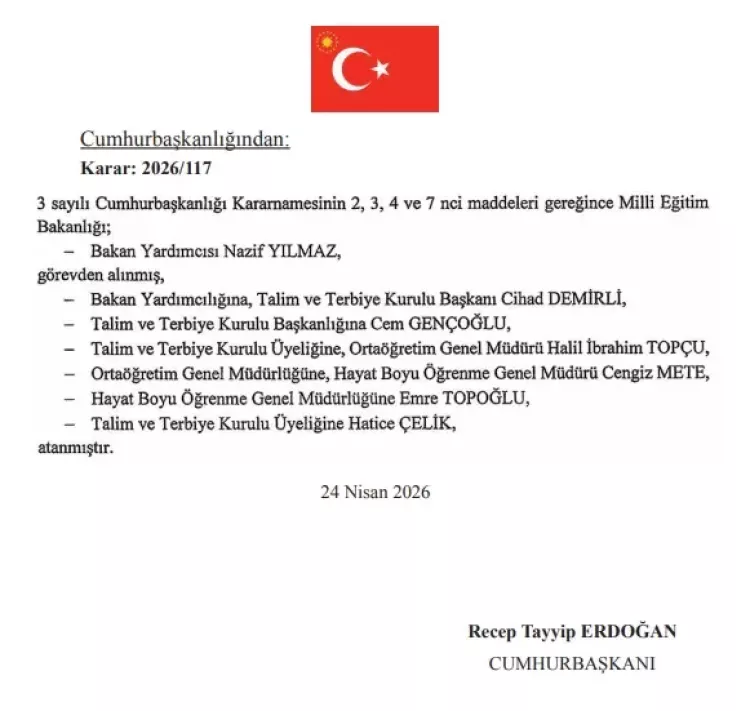 Cumhurbaşkanlığından:

Karar: 2026/117

3 sayılı Cumhurbaşkanlığı Kararnamesinin 2, 3, 4 ve 7 nci maddeleri gereğince Milli Eğitim Bakanlığı;

– Bakan Yardımcısı Nazif YILMAZ,

görevden alınmış,

– Bakan Yardımcılığına, Talim ve Terbiye Kurulu Başkanı Cihad DEMİRLİ,

– Talim ve Terbiye Kurulu Başkanlığına Cem GENÇOĞLU,

– Talim ve Terbiye Kurulu Üyeliğine, Ortaöğretim Genel Müdürü Halil İbrahim TOPÇU,

– Ortaöğretim Genel Müdürlüğüne, Hayat Boyu Öğrenme Genel Müdürü Cengiz METE,

– Hayat Boyu Öğrenme Genel Müdürlüğüne Emre TOPOĞLU,

– Talim ve Terbiye Kurulu Üyeliğine Hatice ÇELİK,

atanmıştır.

24 Nisan 2026

Recep Tayyip ERDOĞAN

CUMHURBAŞKANI